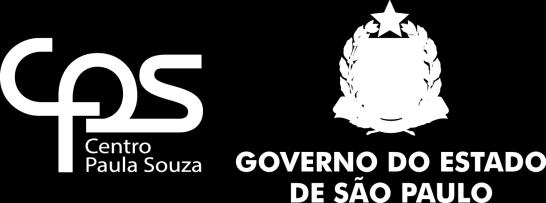 cps
Centro
Paula Souza

GOVERNO DO ESTADO
DE SÃO PAULO